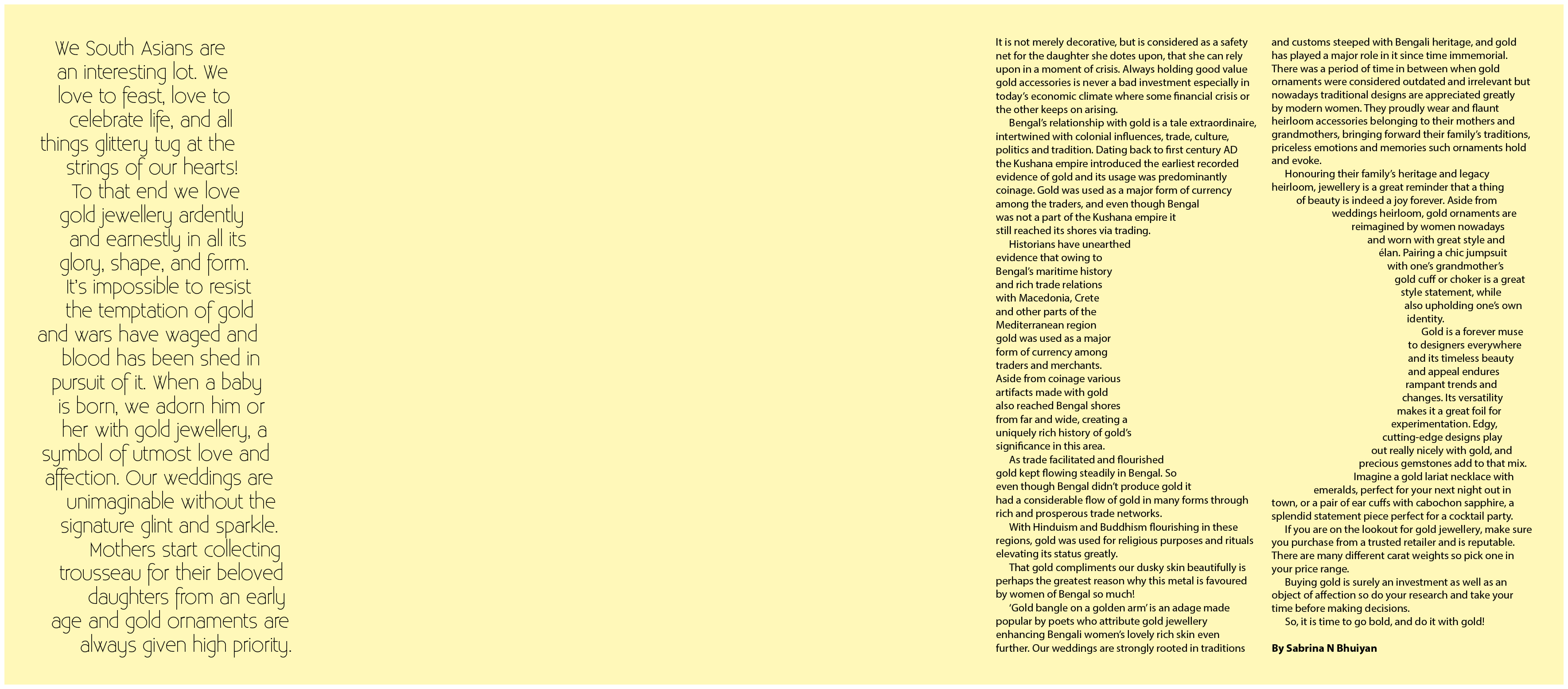 We South Asians are an interesting lot. We love to feast, love to celebrate life, and all things glittery tug at the strings of our hearts! To that end we love gold jewellery ardently and earnestly in all its glory, shape, and form. It's impossible to resist the temptation of gold and wars have waged and blood has been shed in pursuit of it. When a baby is born, we adorn him or her with gold jewellery, a symbol of utmost love and affection. Our weddings are unimaginable without the signature glint and sparkle. Mothers start collecting trousseau for their beloved daughters from an early age and gold ornaments are always given high priority.

It is not merely decorative, but is considered as a safety net for the daughter she dotes upon, that she can rely upon in a moment of crisis. Always holding good value gold accessories is never a bad investment especially in today's economic climate where some financial crisis or the other keeps on arising.

Bengal's relationship with gold is a tale extraordinaire, intertwined with colonial influences, trade, culture, politics and tradition. Dating back to first century AD the Kushana empire introduced the earliest recorded evidence of gold and its usage was predominantly coinage. Gold was used as a major form of currency among the traders, and even though Bengal was not a part of the Kushana empire it still reached its shores via trading.

Historians have unearthed evidence that owing to Bengal's maritime history and rich trade relations with Macedonia, Crete and other parts of the Mediterranean region gold was used as a major form of currency among traders and merchants. Aside from coinage various artifacts made with gold also reached Bengal shores from far and wide, creating a uniquely rich history of gold's significance in this area.

As trade facilitated and flourished gold kept flowing steadily in Bengal. So even though Bengal didn't produce gold it had a considerable flow of gold in many forms through rich and prosperous trade networks.

With Hinduism and Buddhism flourishing in these regions, gold was used for religious purposes and rituals elevating its status greatly.

That gold compliments our dusky skin beautifully is perhaps the greatest reason why this metal is favoured by women of Bengal so much!

'Gold bangle on a golden arm' is an adage made popular by poets who attribute gold jewellery enhancing Bengali women's lovely rich skin even further. Our weddings are strongly rooted in traditions and customs steeped with Bengali heritage, and gold has played a major role in it since time immemorial. There was a period of time in between when gold ornaments were considered outdated and irrelevant but nowadays traditional designs are appreciated greatly by modern women. They proudly wear and flaunt heirloom accessories belonging to their mothers and grandmothers, bringing forward their family's traditions, priceless emotions and memories such ornaments hold and evoke.

Honouring their family's heritage and legacy heirloom, jewellery is a great reminder that a thing of beauty is indeed a joy forever. Aside from weddings heirloom, gold ornaments are reimagined by women nowadays and worn with great style and élan. Pairing a chic jumpsuit with one's grandmother's gold cuff or choker is a great style statement, while also upholding one's own identity.

Gold is a forever muse to designers everywhere and its timeless beauty and appeal endures rampant trends and changes. Its versatility makes it a great foil for experimentation. Edgy, cutting-edge designs play out really nicely with gold, and precious gemstones add to that mix. Imagine a gold lariat necklace with emeralds, perfect for your next night out in town, or a pair of ear cuffs with cabochon sapphire, a splendid statement piece perfect for a cocktail party.

If you are on the lookout for gold jewellery, make sure you purchase from a trusted retailer and is reputable. There are many different carat weights so pick one in your price range.

Buying gold is surely an investment as well as an object of affection so do your research and take your time before making decisions.

So, it is time to go bold, and do it with gold!

By Sabrina N Bhuiyan